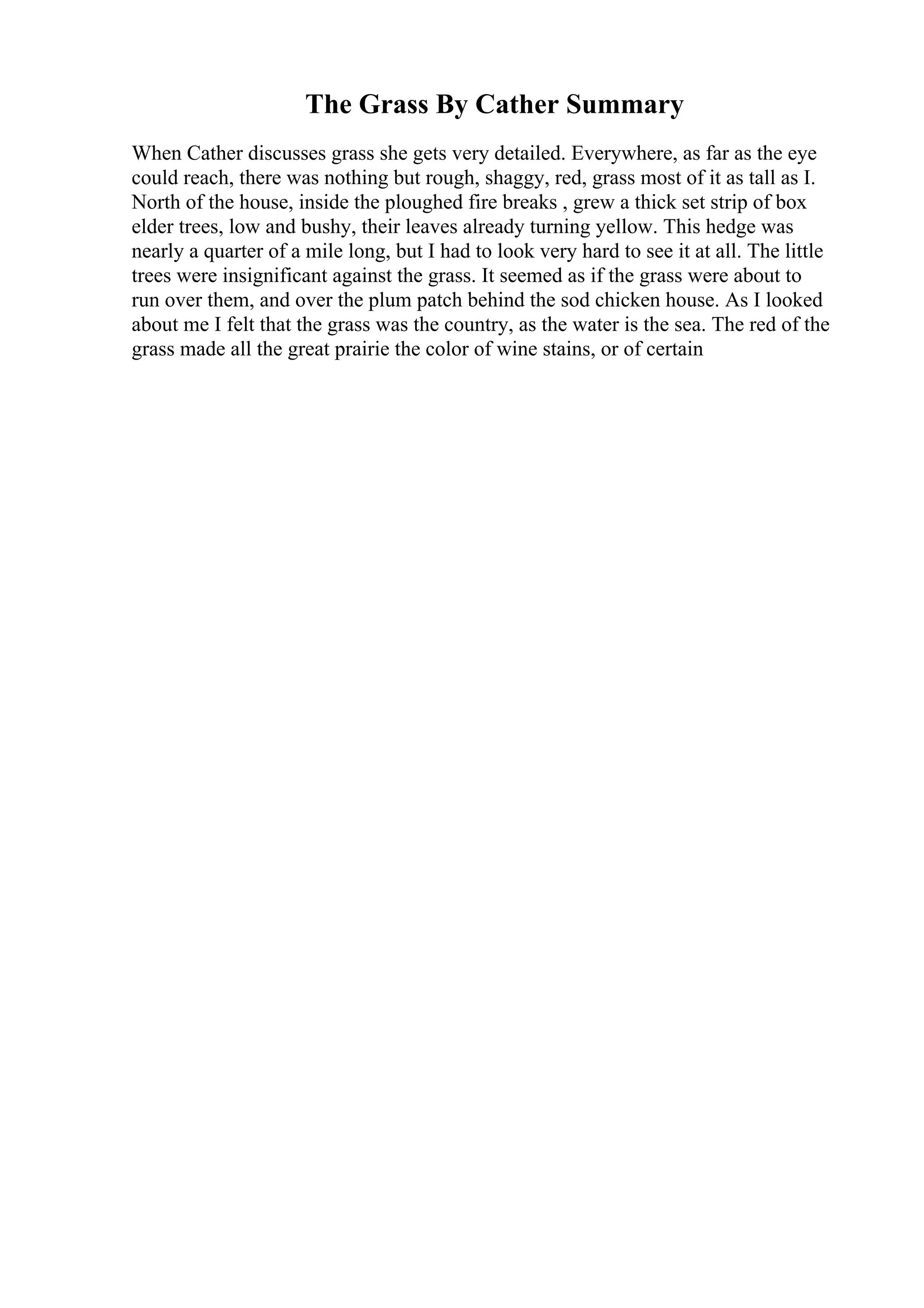 The Grass By Cather Summary

When Cather discusses grass she gets very detailed. Everywhere, as far as the eye could reach, there was nothing but rough, shaggy, red, grass most of it as tall as I. North of the house, inside the ploughed fire breaks , grew a thick set strip of box elder trees, low and bushy, their leaves already turning yellow. This hedge was nearly a quarter of a mile long, but I had to look very hard to see it at all. The little trees were insignificant against the grass. It seemed as if the grass were about to run over them, and over the plum patch behind the sod chicken house. As I looked about me I felt that the grass was the country, as the water is the sea. The red of the grass made all the great prairie the color of wine stains, or of certain